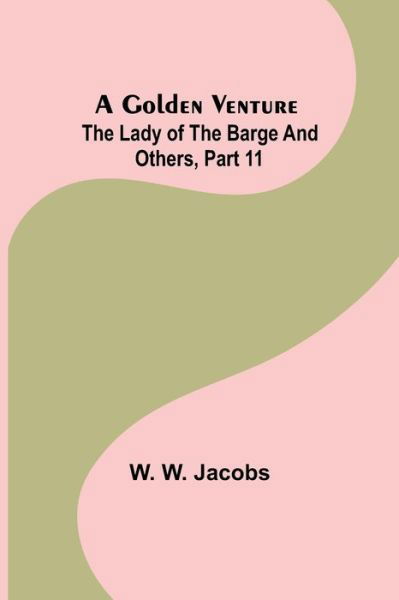 A Golden Venture
The Lady of The Barge And Others, Part 11

W. W. Jacobs